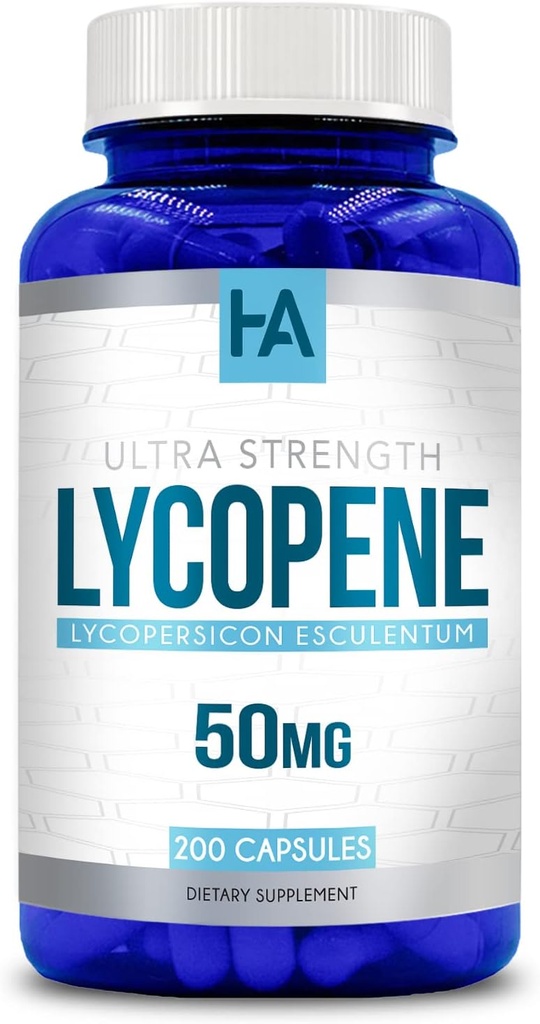 HA

ULTRA STRENGTH

LYCOPENE

LYCOPERSICON ESCULENTUM

50MG

200 CAPSULES

DIETARY SUPPLEMENT